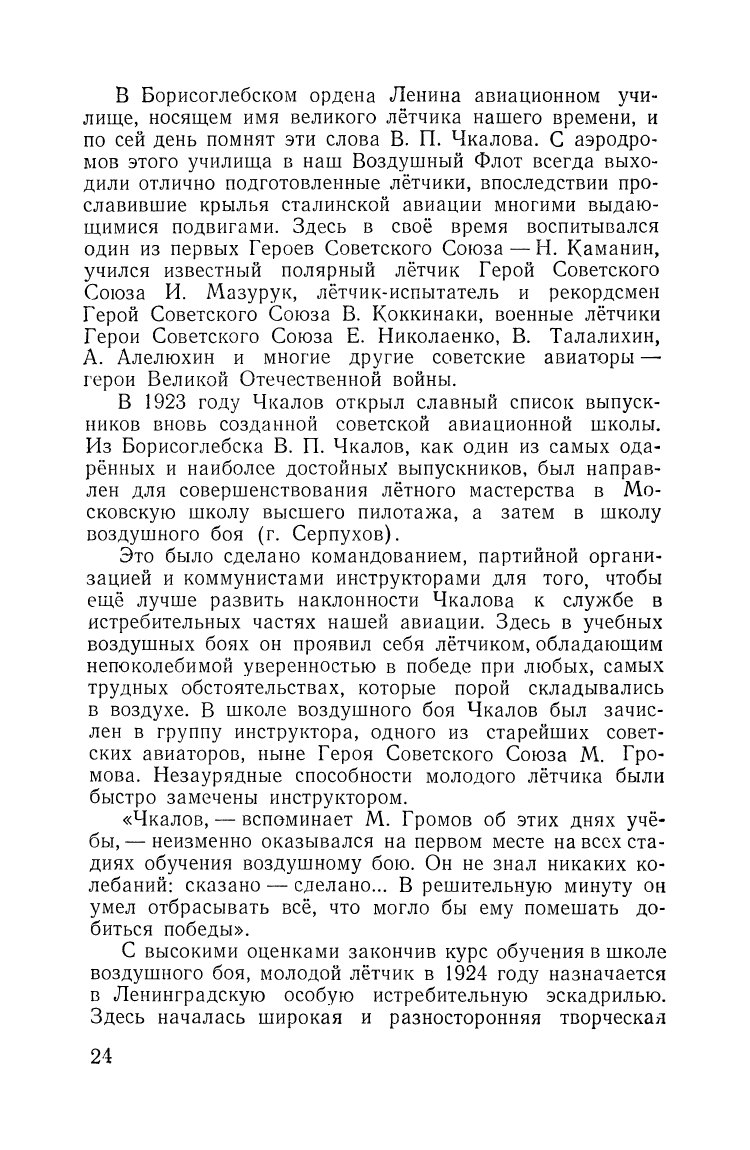 В Борисоглебском ордена Ленина авиационном училище, носящем имя великого лётчика нашего времени, и по сей день помнят эти слова В. П. Чкалова. С аэродромов этого училища в наш Воздушный Флот всегда выходили отлично подготовленные лётчики, впоследствии прославившие крылья сталинской авиации многими выдающимися подвигами. Здесь в своё время воспитывался один из первых Героев Советского Союза — Н. Каманин, учился известный полярный лётчик Герой Советского Союза И. Мазурук, лётчик-испытатель и рекордсмен Герой Советского Союза В. Коккинаки, военные лётчики Герои Советского Союза Е. Николаенко, В. Талалихин, А. Алелюхин и многие другие советские авиаторы — герои Великой Отечественной войны.

В 1923 году Чкалов открыл славный список выпускников вновь созданной советской авиационной школы. Из Борисоглебска В. П. Чкалов, как один из самых одарённых и наиболее достойных выпускников, был направлен для совершенствования лётного мастерства в Московскую школу высшего пилотажа, а затем в школу воздушного боя (г. Серпухов).

Это было сделано командованием, партийной организацией и коммунистами инструкторами для того, чтобы ещё лучше развить наклонности Чкалова к службе в истребительных частях нашей авиации. Здесь в учебных воздушных боях он проявил себя лётчиком, обладающим непоколебимой уверенностью в победе при любых, самых трудных обстоятельствах, которые порой складывались в воздухе. В школе воздушного боя Чкалов был зачислен в группу инструктора, одного из старейших советских авиаторов, ныне Героя Советского Союза М. Громова. Незаурядные способности молодого лётчика были быстро замечены инструктором.

«Чкалов, — вспоминает М. Громов об этих днях учёбы, — неизменно оказывался на первом месте на всех стадиях обучения воздушному бою. Он не знал никаких колебаний: сказано — сделано... В решительную минуту он умел отбрасывать всё, что могло бы ему помешать добиться победы».

С высокими оценками закончив курс обучения в школе воздушного боя, молодой лётчик в 1924 году назначается в Ленинградскую особую истребительную эскадрилью. Здесь началась широкая и разносторонняя творческая

24